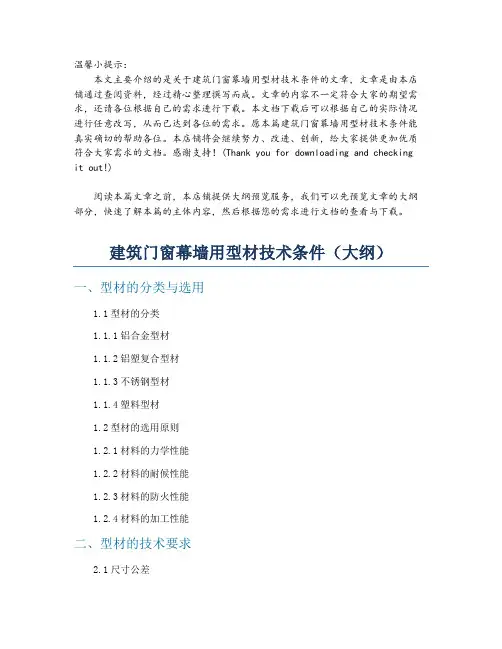 温馨小提示：
本文主要介绍的是关于建筑门窗幕墙用型材技术条件的文章，文章是由本店铺通过查阅资料，经过精心整理撰写而成。文章的内容不一定符合大家的期望需求，还请各位根据自己的需求进行下载。本文档下载后可以根据自己的实际情况进行任意改写，从而已达到各位的需求。愿本篇建筑门窗幕墙用型材技术条件能真实确切的帮助各位。本店铺将会继续努力、改进、创新，给大家提供更加优质符合大家需求的文档。感谢支持！(Thank you for downloading and checking it out!)

阅读本篇文章之前，本店铺提供大纲预览服务，我们可以先预览文章的大纲部分，快速了解本篇的主体内容，然后根据您的需求进行文档的查看与下载。

建筑门窗幕墙用型材技术条件（大纲）

一、型材的分类与选用

1.1 型材的分类

1.1.1 铝合金型材

1.1.2 铝塑复合型材

1.1.3 不锈钢型材

1.1.4 塑料型材

1.2 型材的选用原则

1.2.1 材料的力学性能

1.2.2 材料的耐候性能

1.2.3 材料的防火性能

1.2.4 材料的加工性能

二、型材的技术要求

2.1 尺寸公差